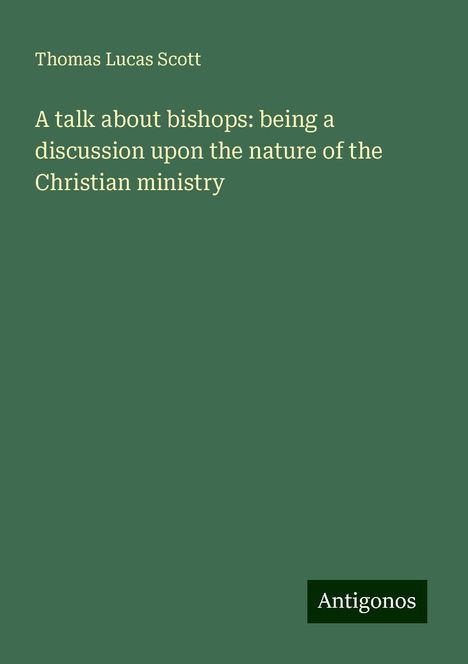 Thomas Lucas Scott

A talk about bishops: being a discussion upon the nature of the Christian ministry

Antigonos